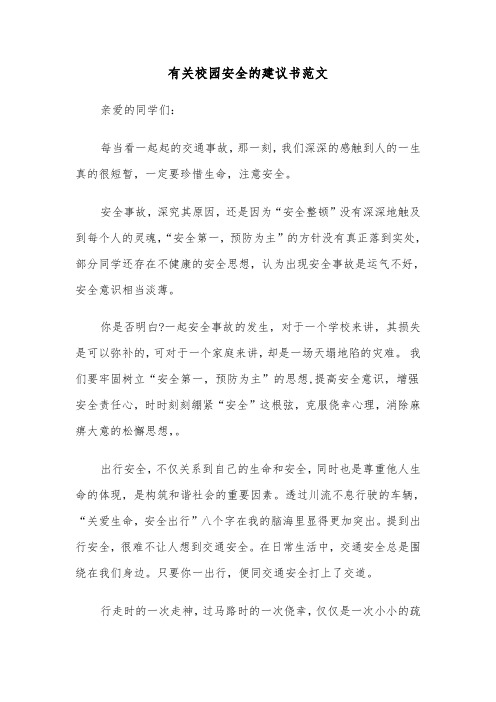 有关校园安全的建议书范文

亲爱的同学们:

每当看一起起的交通事故，那一刻，我们深深的感触到人的一生真的很短暂，一定要珍惜生命，注意安全。

安全事故，深究其原因，还是因为“安全整顿”没有深深地触及到每个人的灵魂，“安全第一，预防为主”的方针没有真正落到实处，部分同学还存在不健康的安全思想，认为出现安全事故是运气不好，安全意识相当淡薄。

你是否明白?一起安全事故的发生，对于一个学校来讲，其损失是可以弥补的，可对于一个家庭来讲，却是一场天塌地陷的灾难。我们要牢固树立“安全第一，预防为主”的思想，提高安全意识，增强安全责任心，时时刻刻绷紧“安全”这根弦，克服侥幸心理，消除麻痹大意的松懈思想，。

出行安全，不仅关系到自己的生命和安全，同时也是尊重他人生命的体现，是构筑和谐社会的重要因素。透过川流不息行驶的车辆，“关爱生命，安全出行”八个字在我的脑海里显得更加突出。提到出行安全，很难不让人想到交通安全。在日常生活中，交通安全总是围绕在我们身边。只要你一出行，便同交通安全打上了交道。

行走时的一次走神，过马路时的一次侥幸，仅仅是一次小小的疏